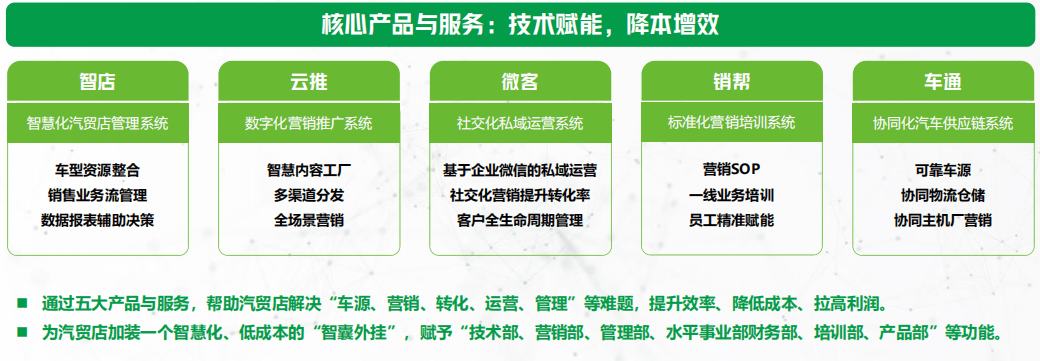 核心产品与服务：技术赋能，降本增效

智店

智慧化汽贸店管理系统

车型资源整合
销售业务流管理
数据报表辅助决策

云推

数字化营销推广系统

智慧内容工厂
多渠道分发
全场景营销

微客

社交化私域运营系统

基于企业微信的私域运营
社交化营销提升转化率
客户全生命周期管理

销帮

标准化营销培训系统

营销SOP
一线业务培训
员工精准赋能

车通

协同化汽车供应链系统

可靠车源
协同物流仓储
协同主机厂营销

■ 通过五大产品与服务，帮助汽贸店解决“车源、营销、转化、运营、管理”等难题，提升效率、降低成本、拉高利润。
■ 为汽贸店加装一个智慧化、低成本的“智囊外挂”，赋予“技术部、营销部、管理部、水平事业部财务部、培训部、产品部”等功能。